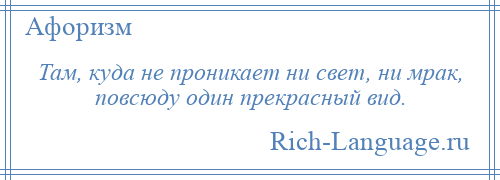 Афоризм

Там, куда не проникает ни свет, ни мрак, повсюду один прекрасный вид.

Rich-Language.ru